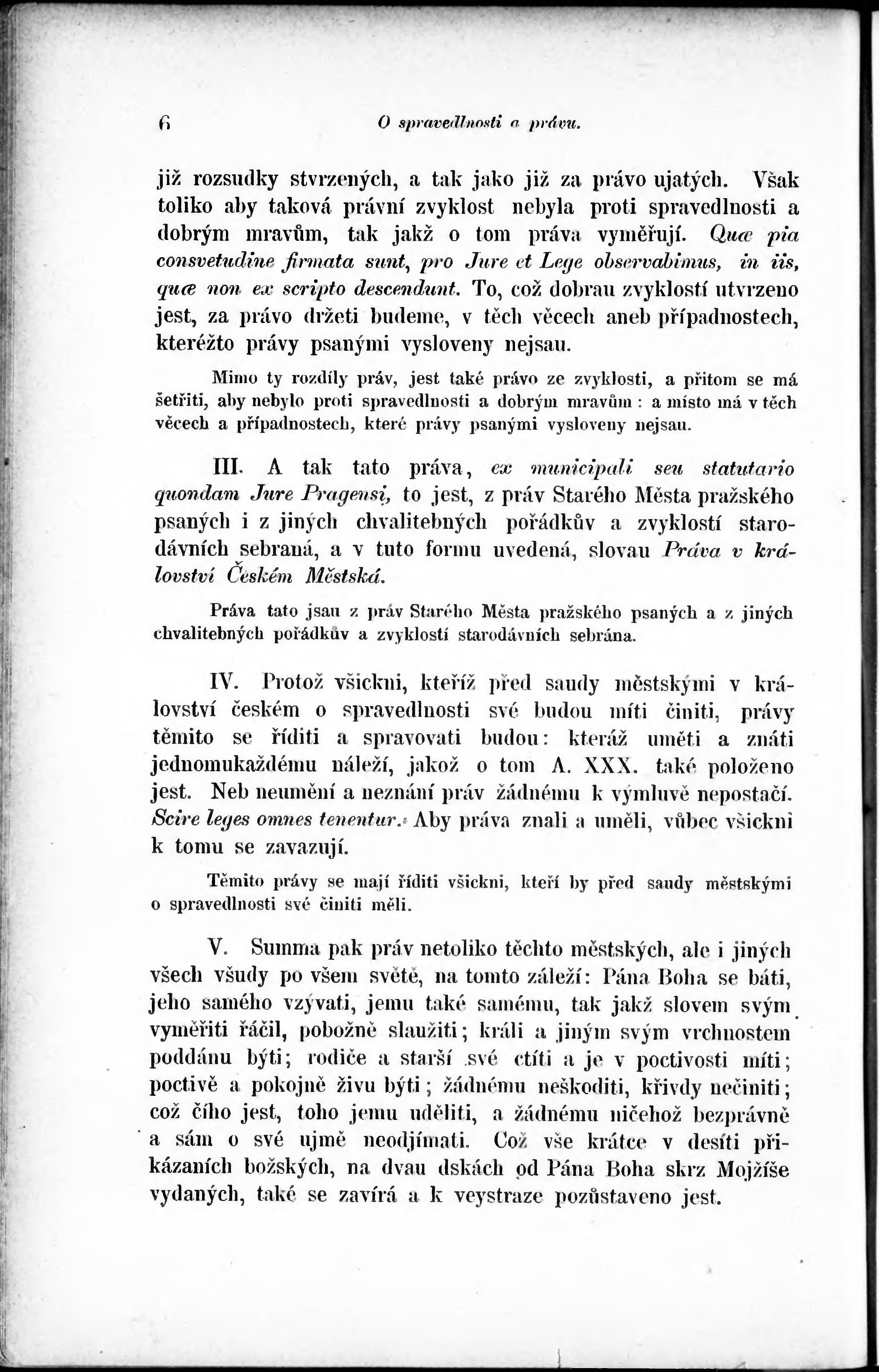 6 O spravedlnosti a právu.

již rozsudky stvrzených, a tak jako již za právo ujatých. Však toliko aby taková právní zvyklost nebyla proti spravedlnosti a dobrým mravům, tak jakž o tom práva vyměřují. Quæ pia consvetudine firmata sunt, pro Jure et Lege observabimus, in iis, quæ non ex scripto descendunt. To, což dobrau zvyklostí utvrzeno jest, za právo držeti budeme, v těch věcech aneb případnostech, kteréžto právy psanými vysloveny nejsau.

Mimo ty rozdíly práv, jest také právo ze zvyklosti, a přitom se má šetřiti, aby nebylo proti spravedlnosti a dobrým mravům: a místo má v těch věcech a případnostech, které právy psanými vysloveny nejsau.

III. A tak tato práva, ex municipali seu statutario quondam Jure Pragensi, to jest, z práv Starého Města pražského psaných i z jiných chvalitebných pořádkův a zvyklostí starodávních sebraná, a v tuto formu uvedená, slovau Práva v království Českém Městská.

Práva tato jsau z práv Starého Města pražského psaných a z jiných chvalitebných pořádkův a zvyklostí starodávních sebrána.

IV. Protož všickni, kteříž před saudy městskými v království českém o spravedlnosti své budou míti činiti, právy těmito se říditi a spravovati budou: kteráž uměti a znáti jednomukaždému náleží, jakož o tom A. XXX. také položeno jest. Neb neumění a neznání práv žádnému k výmluvě nepostačí. Scire leges omnes tenentur. Aby práva znali a uměli, vůbec všickni k tomu se zavazují.

Těmito právy se mají říditi všickni, kteří by před saudy městskými o spravedlnosti své činiti měli.

V. Summa pak práv netoliko těchto městských, ale i jiných všech všudy po všem světě, na tomto záleží: Pána Boha se báti, jeho samého vzývati, jemu také samému, tak jakž slovem svým vyměřiti ráčil, pobožně slaužiti; králi a jiným svým vrchnostem poddánu býti; rodiče a starší své ctíti a je v poctivosti míti; poctivě a pokojně živu býti; žádnému neškoditi, křivdy nečiniti; což čího jest, toho jemu uděliti, a žádnému ničehož bezprávně a sám o své ujmě neodjímati. Což vše krátce v desíti přikázaních božských, na dvau dskách od Pána Boha skrz Mojžíše vydaných, také se zavírá a k veystraze pozůstaveno jest.